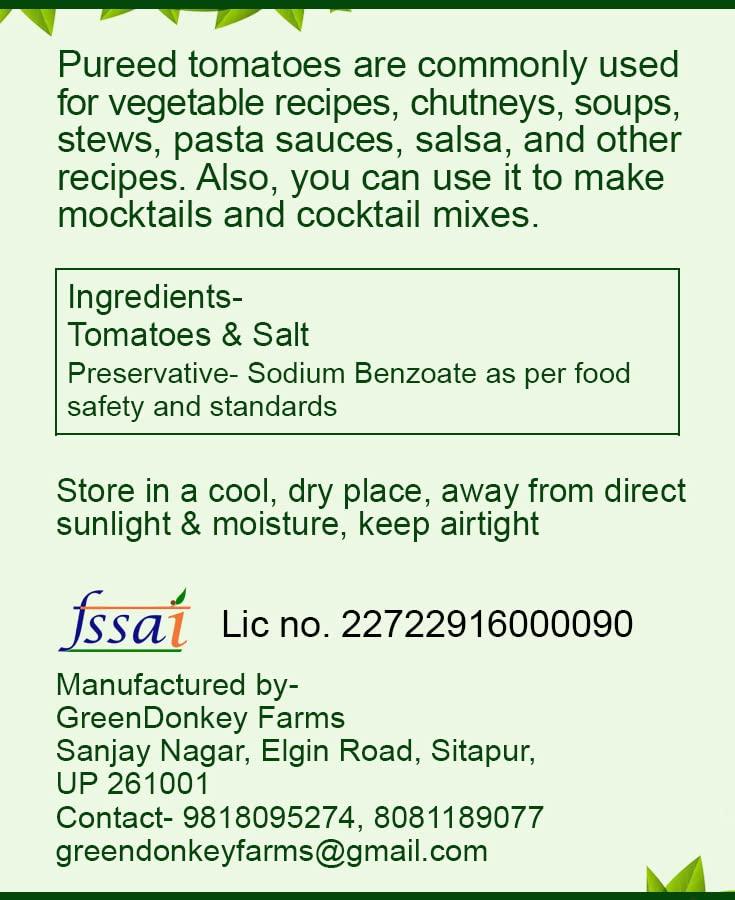 Pureed tomatoes are commonly used for vegetable recipes, chutneys, soups, stews, pasta sauces, salsa, and other recipes. Also, you can use it to make mocktails and cocktail mixes.

Ingredients-
Tomatoes & Salt
Preservative- Sodium Benzoate as per food safety and standards

Store in a cool, dry place, away from direct sunlight & moisture, keep airtight

fssai Lic no. 22722916000090

Manufactured by-
GreenDonkey Farms
Sanjay Nagar, Elgin Road, Sitapur,
UP 261001
Contact- 9818095274, 8081189077
greendonkeyfarms@gmail.com